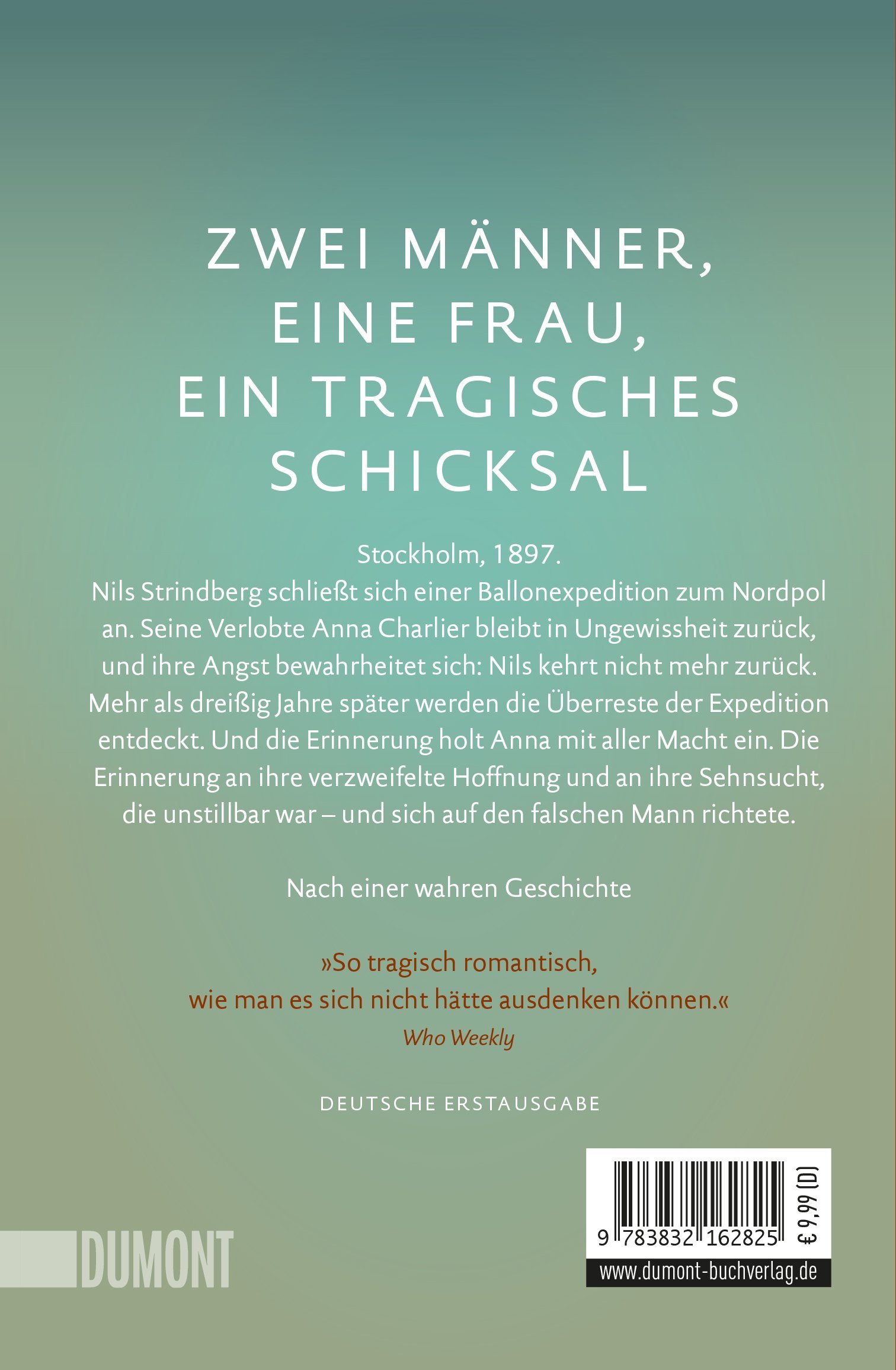 ZWEI MÄNNER,
EINE FRAU,
EIN TRAGISCHES
SCHICKSAL

Stockholm, 1897.
Nils Strindberg schließt sich einer Ballonexpedition zum Nordpol an. Seine Verlobte Anna Charlier bleibt in Ungewissheit zurück, und ihre Angst bewahrheitet sich: Nils kehrt nicht mehr zurück. Mehr als dreißig Jahre später werden die Überreste der Expedition entdeckt. Und die Erinnerung holt Anna mit aller Macht ein. Die Erinnerung an ihre verzweifelte Hoffnung und an ihre Sehnsucht, die unstillbar war – und sich auf den falschen Mann richtete.

Nach einer wahren Geschichte

»So tragisch romantisch,
wie man es sich nicht hätte ausdenken können.«
Who Weekly

DEUTSCHE ERSTAUSGABE

DUMONT

9 783832 162825
€ 9,99 (D)
www.dumont-buchverlag.de